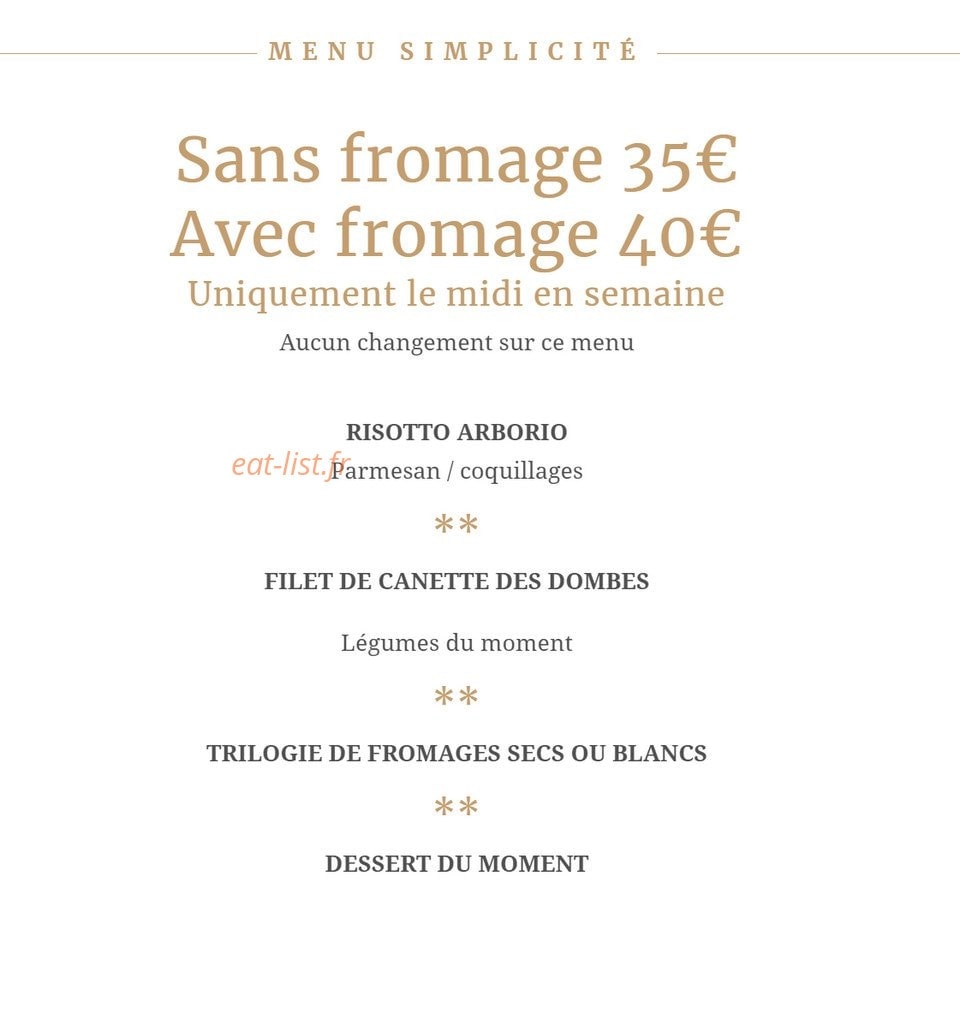 MENU SIMPLICITÉ

Sans fromage 35€
Avec fromage 40€
Uniquement le midi en semaine
Aucun changement sur ce menu

RISOTTO ARBORIO
Parmesan / coquillages

**

FILET DE CANETTE DES DOMBES

Légumes du moment

**

TRILOGIE DE FROMAGES SECS OU BLANCS

**

DESSERT DU MOMENT

eat-list.fr